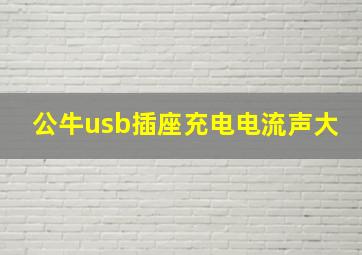 公牛usb插座充电电流声大